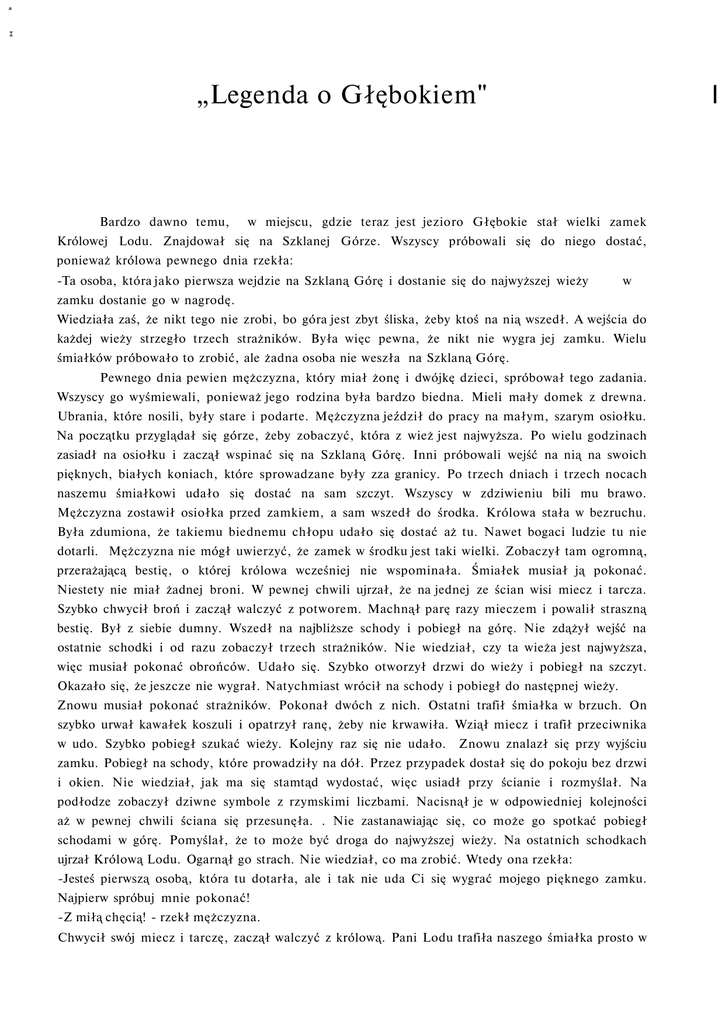 „Legenda o Głębokiem"

Bardzo dawno temu, w miejscu, gdzie teraz jest jezioro Głębokie stał wielki zamek Królowej Lodu. Znajdował się na Szklanej Górze. Wszyscy próbowali się do niego dostać, ponieważ królowa pewnego dnia rzekła:
-Ta osoba, która jako pierwsza wejdzie na Szklaną Górę i dostanie się do najwyższej wieży w zamku dostanie go w nagrodę.
Wiedziała zaś, że nikt tego nie zrobi, bo góra jest zbyt śliska, żeby ktoś na nią wszedł. A wejścia do każdej wieży strzegło trzech strażników. Była więc pewna, że nikt nie wygra jej zamku. Wielu śmiałków próbowało to zrobić, ale żadna osoba nie weszła na Szklaną Górę.

Pewnego dnia pewien mężczyzna, który miał żonę i dwójkę dzieci, spróbował tego zadania. Wszyscy go wyśmiewali, ponieważ jego rodzina była bardzo biedna. Mieli mały domek z drewna. Ubrania, które nosili, były stare i podarte. Mężczyzna jeździł do pracy na małym, szarym osiołku. Na początku przyglądał się górze, żeby zobaczyć, która z wież jest najwyższa. Po wielu godzinach zasiadł na osiołku i zaczął wspinać się na Szklaną Górę. Inni próbowali wejść na nią na swoich pięknych, białych koniach, które sprowadzane były zza granicy. Po trzech dniach i trzech nocach naszemu śmiałkowi udało się dostać na sam szczyt. Wszyscy w zdziwieniu bili mu brawo. Mężczyzna zostawił osiołka przed zamkiem, a sam wszedł do środka. Królowa stała w bezruchu. Była zdumiona, że takiemu biednemu chłopu udało się dostać aż tu. Nawet bogaci ludzie tu nie dotarli. Mężczyzna nie mógł uwierzyć, że zamek w środku jest taki wielki. Zobaczył tam ogromną, przerażającą bestię, o której królowa wcześniej nie wspominała. Śmiałek musiał ją pokonać. Niestety nie miał żadnej broni. W pewnej chwili ujrzał, że na jednej ze ścian wisi miecz i tarcza. Szybko chwycił broń i zaczął walczyć z potworem. Machnął parę razy mieczem i powalił straszną bestię. Był z siebie dumny. Wszedł na najbliższe schody i pobiegł na górę. Nie zdążył wejść na ostatnie schodki i od razu zobaczył trzech strażników. Nie wiedział, czy ta wieża jest najwyższa, więc musiał pokonać obrońców. Udało się. Szybko otworzył drzwi do wieży i pobiegł na szczyt. Okazało się, że jeszcze nie wygrał. Natychmiast wrócił na schody i pobiegł do następnej wieży.
Znowu musiał pokonać strażników. Pokonał dwóch z nich. Ostatni trafił śmiałka w brzuch. On szybko urwał kawałek koszuli i opatrzył ranę, żeby nie krwawiła. Wziął miecz i trafił przeciwnika w udo. Szybko pobiegł szukać wieży. Kolejny raz się nie udało. Znowu znalazł się przy wyjściu zamku. Pobiegł na schody, które prowadziły na dół. Przez przypadek dostał się do pokoju bez drzwi i okien. Nie wiedział, jak ma się stamtąd wydostać, więc usiadł przy ścianie i rozmyślał. Na podłodze zobaczył dziwne symbole z rzymskimi liczbami. Nacisnął je w odpowiedniej kolejności aż w pewnej chwili ściana się przesunęła. . Nie zastanawiając się, co może go spotkać pobiegł schodami w górę. Pomyślał, że to może być droga do najwyższej wieży. Na ostatnich schodkach ujrzał Królową Lodu. Ogarnął go strach. Nie wiedział, co ma zrobić. Wtedy ona rzekła:
-Jesteś pierwszą osobą, która tu dotarła, ale i tak nie uda Ci się wygrać mojego pięknego zamku. Najpierw spróbuj mnie pokonać!
-Z miłą chęcią! - rzekł mężczyzna.
Chwycił swój miecz i tarczę, zaczął walczyć z królową. Pani Lodu trafiła naszego śmiałka prosto w